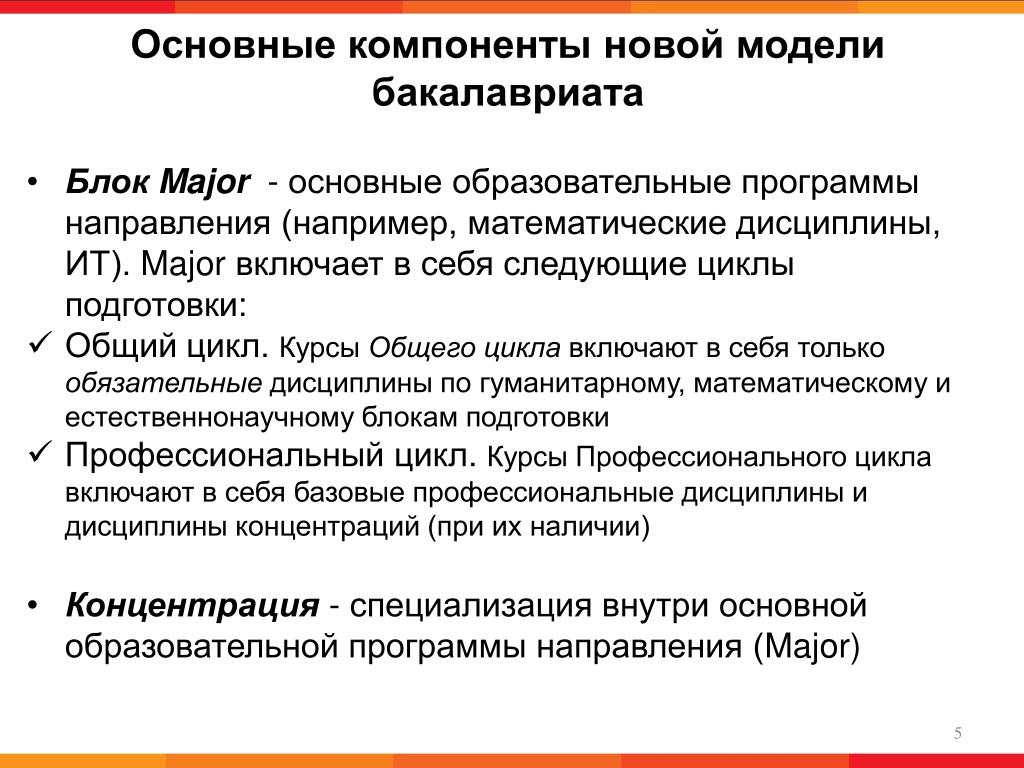 Основные компоненты новой модели бакалавриата

• Блок Major - основные образовательные программы направления (например, математические дисциплины, ИТ). Major включает в себя следующие циклы подготовки:

✓ Общий цикл. Курсы Общего цикла включают в себя только обязательные дисциплины по гуманитарному, математическому и естественнонаучному блокам подготовки

✓ Профессиональный цикл. Курсы Профессионального цикла включают в себя базовые профессиональные дисциплины и дисциплины концентраций (при их наличии)

• Концентрация - специализация внутри основной образовательной программы направления (Major)

5